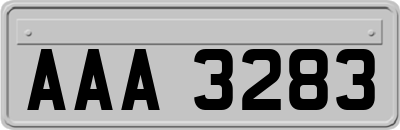 AAA 3283